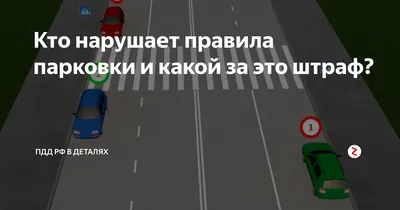 Кто нарушает правила парковки и какой за это штраф?

1

ПДД РФ В ДЕТАЛЯХ